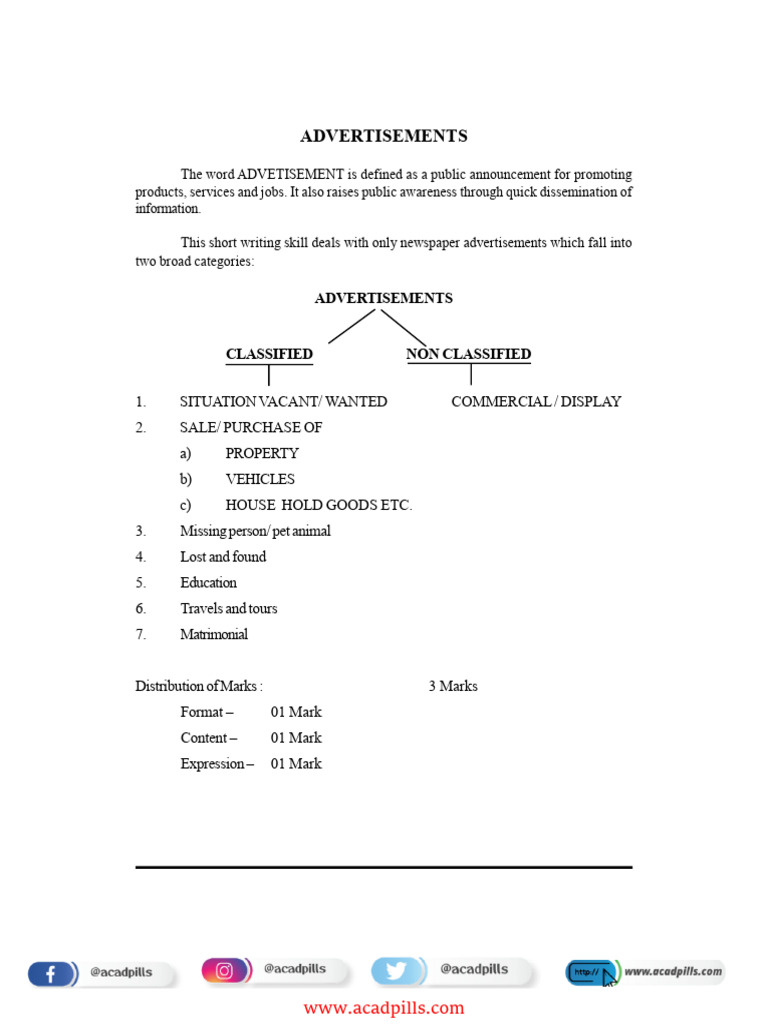 ADVERTISEMENTS

The word ADVETISEMENT is defined as a public announcement for promoting products, services and jobs. It also raises public awareness through quick dissemination of information.

This short writing skill deals with only newspaper advertisements which fall into two broad categories:

ADVERTISEMENTS

CLASSIFIED

NON CLASSIFIED

1. SITUATION VACANT/ WANTED

COMMERCIAL / DISPLAY

2. SALE/ PURCHASE OF
a) PROPERTY
b) VEHICLES
c) HOUSE HOLD GOODS ETC.
3. Missing person/ pet animal
4. Lost and found
5. Education
6. Travels and tours
7. Matrimonial

Distribution of Marks : 3 Marks
Format – 01 Mark
Content – 01 Mark
Expression – 01 Mark

@acadpills @acadpills @acadpills http:// www.acadpills.com

www.acadpills.com